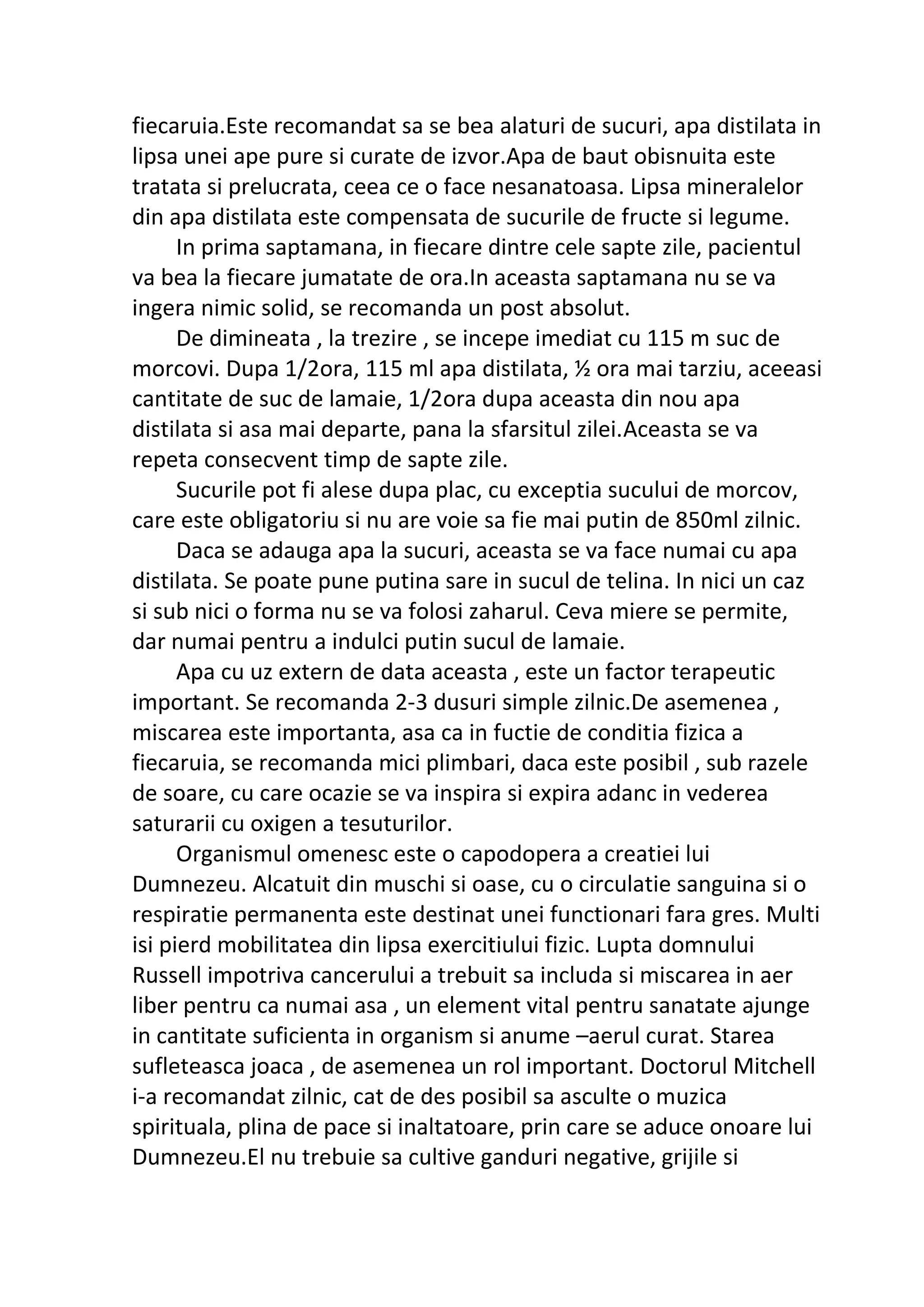 fiecaruia.Este recomandat sa se bea alaturi de sucuri, apa distilata in lipsa unei ape pure si curate de izvor.Apa de baut obisnuita este tratata si prelucrata, ceea ce o face nesanatoasa. Lipsa mineralelor din apa distilata este compensata de sucurile de fructe si legume.

In prima saptamana, in fiecare dintre cele sapte zile, pacientul va bea la fiecare jumatate de ora.In aceasta saptamana nu se va ingera nimic solid, se recomanda un post absolut.

De dimineata , la trezire , se incepe imediat cu 115 m suc de morcovi. Dupa 1/2ora, 115 ml apa distilata, ½ ora mai tarziu, aceeasi cantitate de suc de lamaie, 1/2ora dupa aceasta din nou apa distilata si asa mai departe, pana la sfarsitul zilei.Aceasta se va repeta consecvent timp de sapte zile.

Sucurile pot fi alese dupa plac, cu exceptia sucului de morcov, care este obligatoriu si nu are voie sa fie mai putin de 850ml zilnic.

Daca se adauga apa la sucuri, aceasta se va face numai cu apa distilata. Se poate pune putina sare in sucul de telina. In nici un caz si sub nici o forma nu se va folosi zaharul. Ceva miere se permite, dar numai pentru a indulci putin sucul de lamaie.

Apa cu uz extern de data aceasta , este un factor terapeutic important. Se recomanda 2-3 dusuri simple zilnic.De asemenea , miscarea este importanta, asa ca in fuctie de conditia fizica a fiecaruia, se recomanda mici plimbari, daca este posibil , sub razele de soare, cu care ocazie se va inspira si expira adanc in vederea saturarii cu oxigen a tesuturilor.

Organismul omenesc este o capodopera a creatiei lui Dumnezeu. Alcatuit din muschi si oase, cu o circulatie sanguina si o respiratie permanenta este destinat unei functionari fara gres. Multi isi pierd mobilitatea din lipsa exercitiului fizic. Lupta domnului Russell impotriva cancerului a trebuit sa includa si miscarea in aer liber pentru ca numai asa , un element vital pentru sanatate ajunge in cantitate suficienta in organism si anume –aerul curat. Starea sufleteasca joaca , de asemenea un rol important. Doctorul Mitchell i-a recomandat zilnic, cat de des posibil sa asculte o muzica spirituala, plina de pace si inaltatoare, prin care se aduce onoare lui Dumnezeu.El nu trebuie sa cultive ganduri negative, grijile si